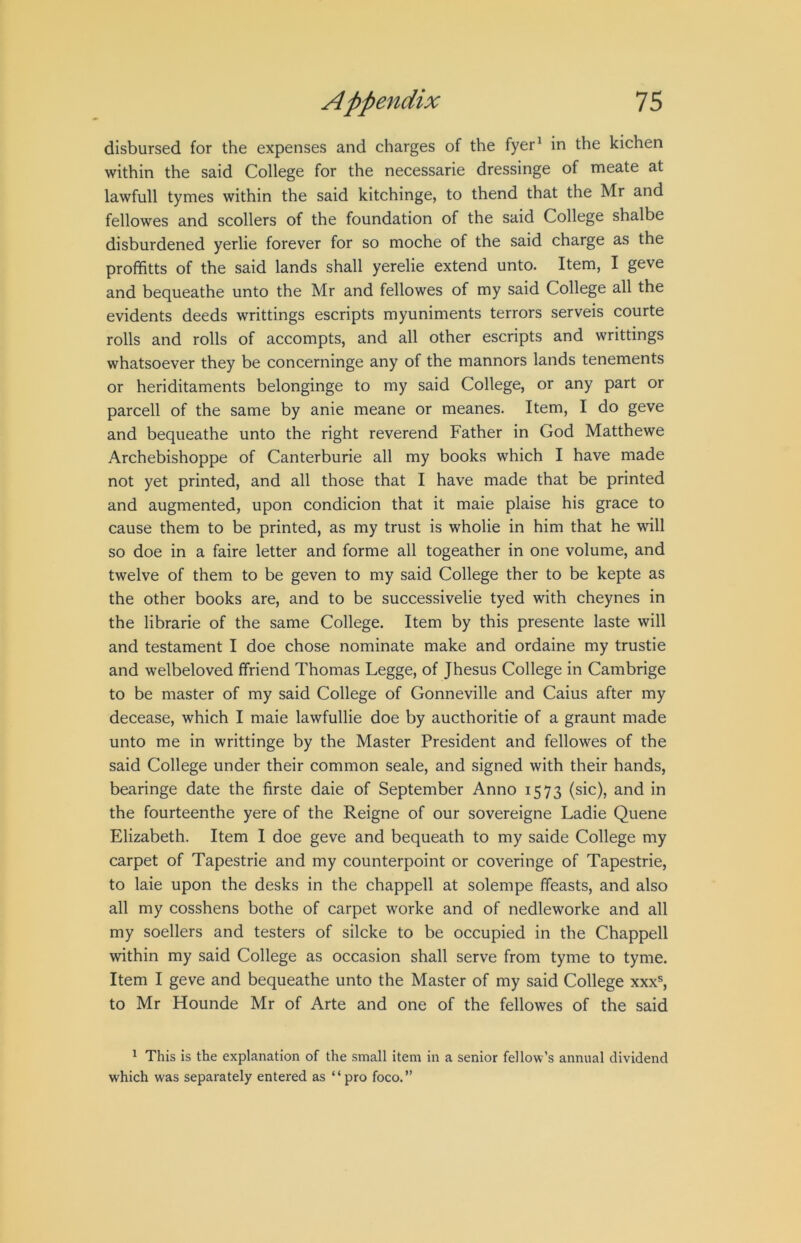 Appendix 75

disbursed for the expenses and charges of the fyer$^1$ in the kichen within the said College for the necessarie dressinge of meate at lawfull tymes within the said kitchinge, to thend that the Mr and fellowes and scollers of the foundation of the said College shalbe disburdened yerlie forever for so moche of the said charge as the proffitts of the said lands shall yerelie extend unto. Item, I geve and bequeathe unto the Mr and fellowes of my said College all the evidents deeds writtings escripts myuniments terrors serveis courte rolls and rolls of accompts, and all other escripts and writtings whatsoever they be concerninge any of the mannors lands tenements or heriditaments belonginge to my said College, or any part or parcell of the same by anie meane or meanes. Item, I do geve and bequeathe unto the right reverend Father in God Matthewe Archebishoppe of Canterburie all my books which I have made not yet printed, and all those that I have made that be printed and augmented, upon condicion that it maie plaise his grace to cause them to be printed, as my trust is wholie in him that he will so doe in a faire letter and forme all togeather in one volume, and twelve of them to be geven to my said College ther to be kepte as the other books are, and to be successivelie tyed with cheynes in the librarie of the same College. Item by this presente laste will and testament I doe chose nominate make and ordaine my trustie and welbeloved ffriend Thomas Legge, of Jhesus College in Cambrige to be master of my said College of Gonneville and Caius after my decease, which I maie lawfullie doe by aucthoritie of a graunt made unto me in writtinge by the Master President and fellowes of the said College under their common seale, and signed with their hands, bearinge date the firste daie of September Anno 1573 (sic), and in the fourteenthe yere of the Reigne of our sovereigne Ladie Quene Elizabeth. Item I doe geve and bequeath to my saide College my carpet of Tapestrie and my counterpoint or coveringe of Tapestrie, to laie upon the desks in the chappell at solempe ffeasts, and also all my cosshens bothe of carpet worke and of nedleworke and all my soellers and testers of silcke to be occupied in the Chappell within my said College as occasion shall serve from tyme to tyme. Item I geve and bequeathe unto the Master of my said College xxx$^s$, to Mr Hounde Mr of Arte and one of the fellowes of the said

$^1$ This is the explanation of the small item in a senior fellow's annual dividend which was separately entered as "pro foco."